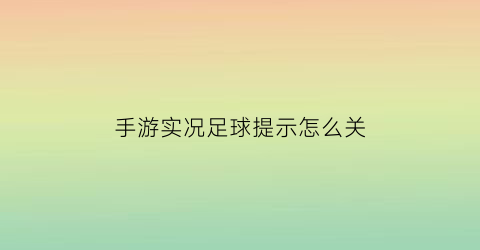 手游实况足球提示怎么关